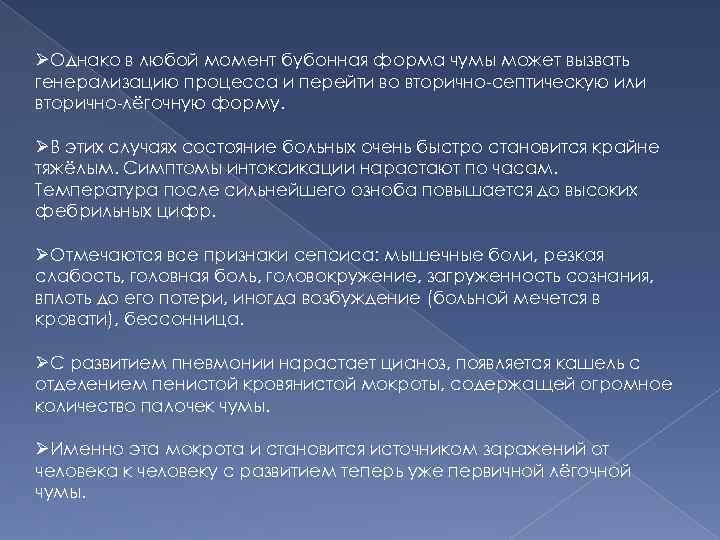 ➢Однако в любой момент бубонная форма чумы может вызвать генерализацию процесса и перейти во вторично-септическую или вторично-лёгочную форму.

➢В этих случаях состояние больных очень быстро становится крайне тяжёлым. Симптомы интоксикации нарастают по часам. Температура после сильнейшего озноба повышается до высоких фебрильных цифр.

➢Отмечаются все признаки сепсиса: мышечные боли, резкая слабость, головная боль, головокружение, загруженность сознания, вплоть до его потери, иногда возбуждение (больной мечется в кровати), бессонница.

➢С развитием пневмонии нарастает цианоз, появляется кашель с отделением пенистой кровянистой мокроты, содержащей огромное количество палочек чумы.

➢Именно эта мокрота и становится источником заражений от человека к человеку с развитием теперь уже первичной лёгочной чумы.